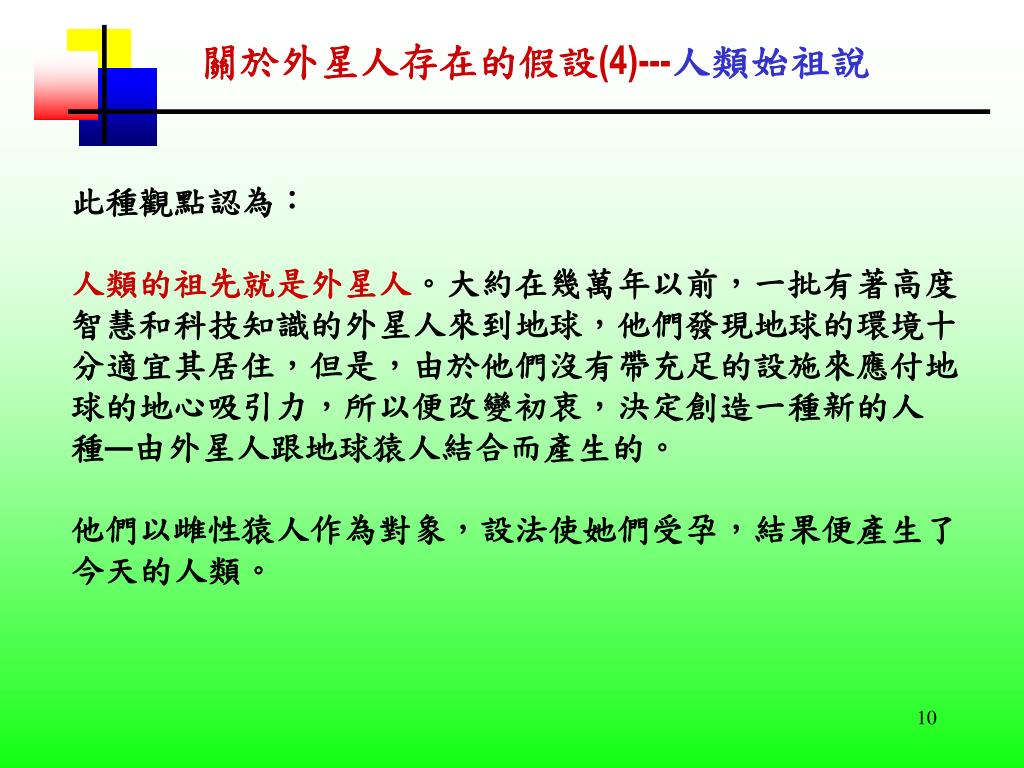 關於外星人存在的假設(4)---人類始祖說

此種觀點認為：

人類的祖先就是外星人。大約在幾萬年以前，一批有著高度智慧和科技知識的外星人來到地球，他們發現地球的環境十分適宜其居住，但是，由於他們沒有帶充足的設施來應付地球的地心吸引力，所以便改變初衷，決定創造一種新的人種—由外星人跟地球猿人結合而產生的。

他們以雌性猿人作為對象，設法使她們受孕，結果便產生了今天的人類。

10